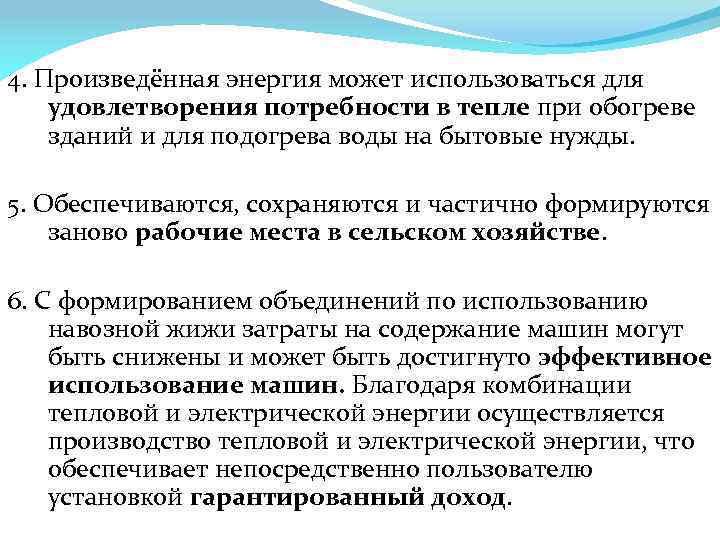 4. Произведённая энергия может использоваться для удовлетворения потребности в тепле при обогреве зданий и для подогрева воды на бытовые нужды.

5. Обеспечиваются, сохраняются и частично формируются заново рабочие места в сельском хозяйстве.

6. С формированием объединений по использованию навозной жижи затраты на содержание машин могут быть снижены и может быть достигнуто эффективное использование машин. Благодаря комбинации тепловой и электрической энергии осуществляется производство тепловой и электрической энергии, что обеспечивает непосредственно пользователю установкой гарантированный доход.